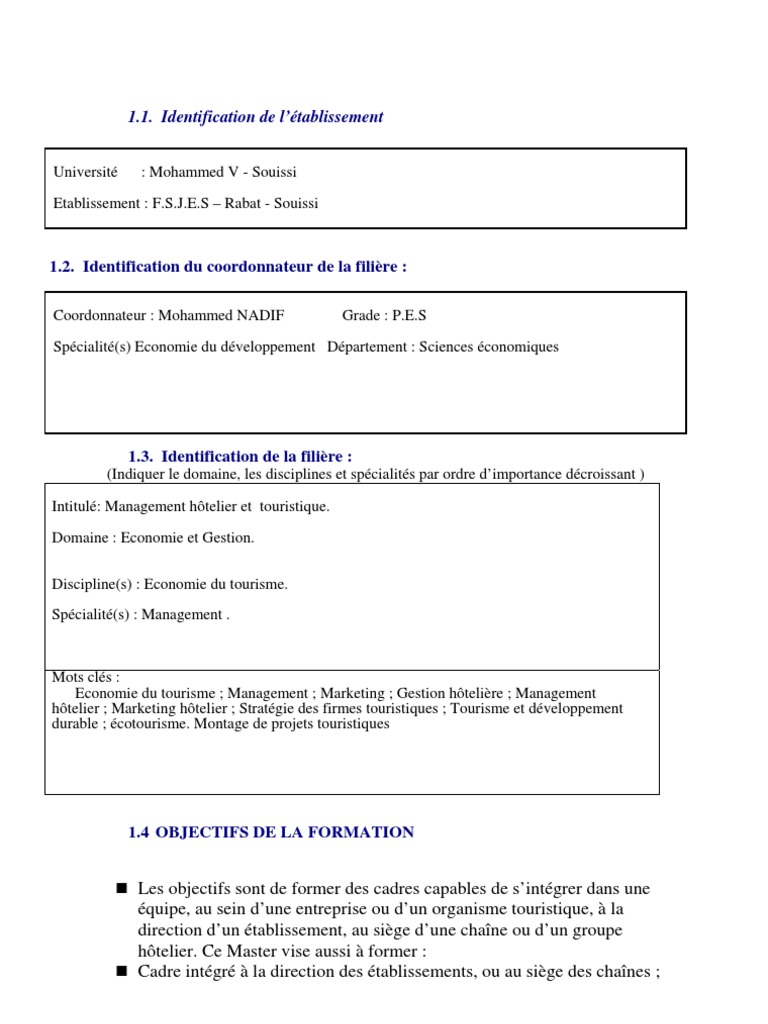 1.1. Identification de l'établissement

Université : Mohammed V - Souissi

Etablissement : F.S.J.E.S – Rabat - Souissi

1.2. Identification du coordonnateur de la filière :

Coordonnateur : Mohammed NADIF Grade : P.E.S

Spécialité(s) Economie du développement Département : Sciences économiques

1.3. Identification de la filière :
(Indiquer le domaine, les disciplines et spécialités par ordre d'importance décroissant )

Intitulé: Management hôtelier et touristique.

Domaine : Economie et Gestion.

Discipline(s) : Economie du tourisme.

Spécialité(s) : Management .

Mots clés :
Economie du tourisme ; Management ; Marketing ; Gestion hôtelière ; Management hôtelier ; Marketing hôtelier ; Stratégie des firmes touristiques ; Tourisme et développement durable ; écotourisme. Montage de projets touristiques

1.4 OBJECTIFS DE LA FORMATION

■ Les objectifs sont de former des cadres capables de s'intégrer dans une équipe, au sein d'une entreprise ou d'un organisme touristique, à la direction d'un établissement, au siège d'une chaîne ou d'un groupe hôtelier. Ce Master vise aussi à former :
■ Cadre intégré à la direction des établissements, ou au siège des chaînes ;